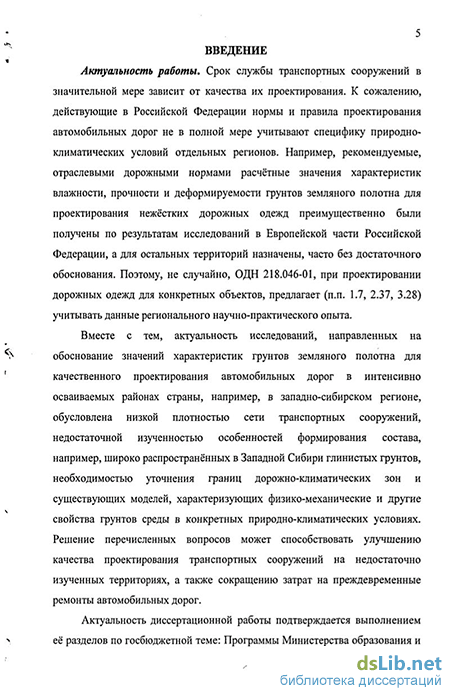 5

ВВЕДЕНИЕ

Актуальность работы. Срок службы транспортных сооружений в значительной мере зависит от качества их проектирования. К сожалению, действующие в Российской Федерации нормы и правила проектирования автомобильных дорог не в полной мере учитывают специфику природно-климатических условий отдельных регионов. Например, рекомендуемые, отраслевыми дорожными нормами расчётные значения характеристик влажности, прочности и деформируемости грунтов земляного полотна для проектирования нежёстких дорожных одежд преимущественно были получены по результатам исследований в Европейской части Российской Федерации, а для остальных территорий назначены, часто без достаточного обоснования. Поэтому, не случайно, ОДН 218.046-01, при проектировании дорожных одежд для конкретных объектов, предлагает (п.п. 1.7, 2.37, 3.28) учитывать данные регионального научно-практического опыта.

Вместе с тем, актуальность исследований, направленных на обоснование значений характеристик грунтов земляного полотна для качественного проектирования автомобильных дорог в интенсивно осваиваемых районах страны, например, в западно-сибирском регионе, обусловлена низкой плотностью сети транспортных сооружений, недостаточной изученностью особенностей формирования состава, например, широко распространённых в Западной Сибири глинистых грунтов, необходимостью уточнения границ дорожно-климатических зон и существующих моделей, характеризующих физико-механические и другие свойства грунтов среды в конкретных природно-климатических условиях. Решение перечисленных вопросов может способствовать улучшению качества проектирования транспортных сооружений на недостаточно изученных территориях, а также сокращению затрат на преждевременные ремонты автомобильных дорог.

Актуальность диссертационной работы подтверждается выполнением её разделов по госбюджетной теме: Программы Министерства образования и

dsLib.net
библиотека диссертаций